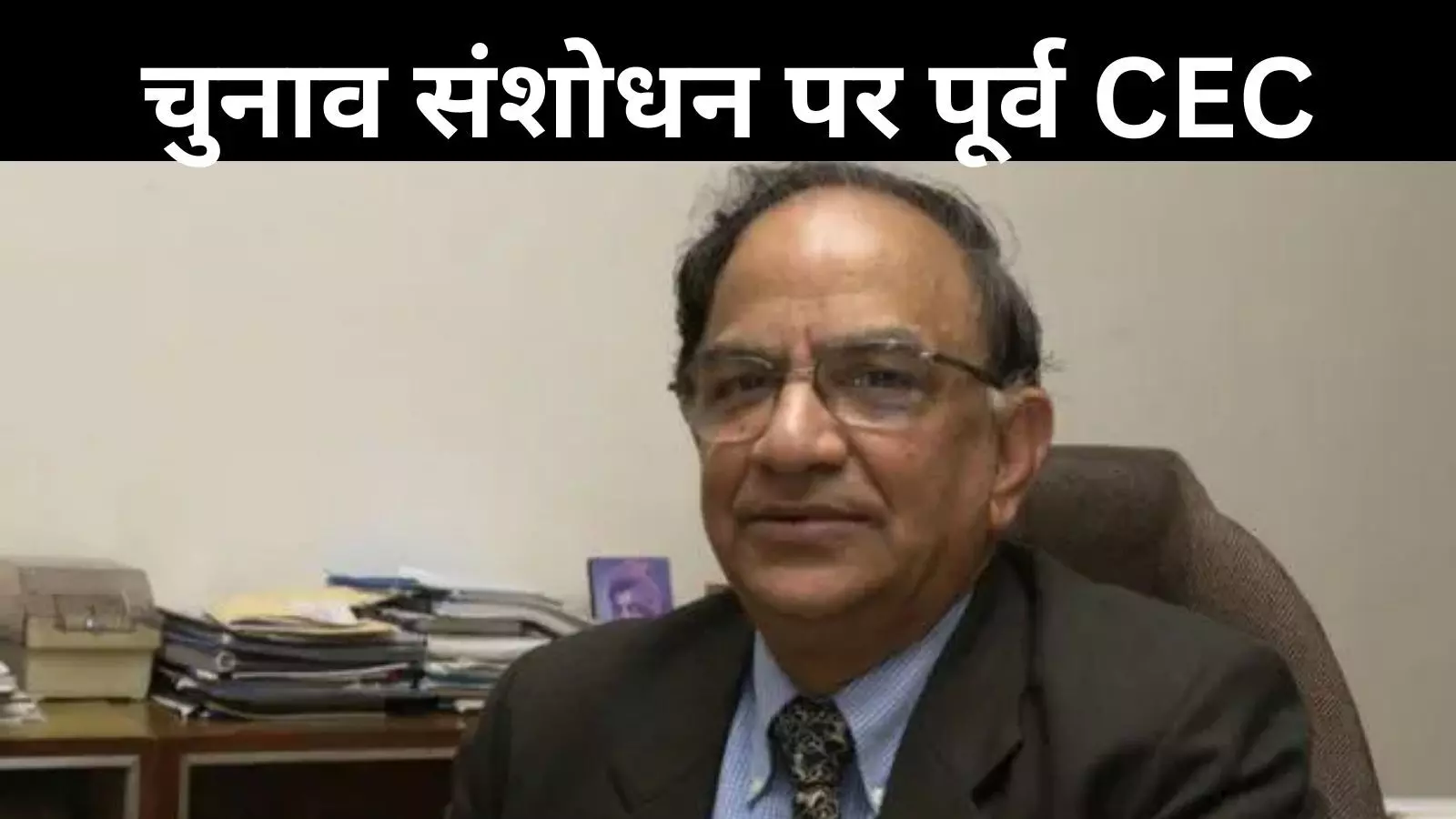 चुनाव संशोधन पर पूर्व CEC